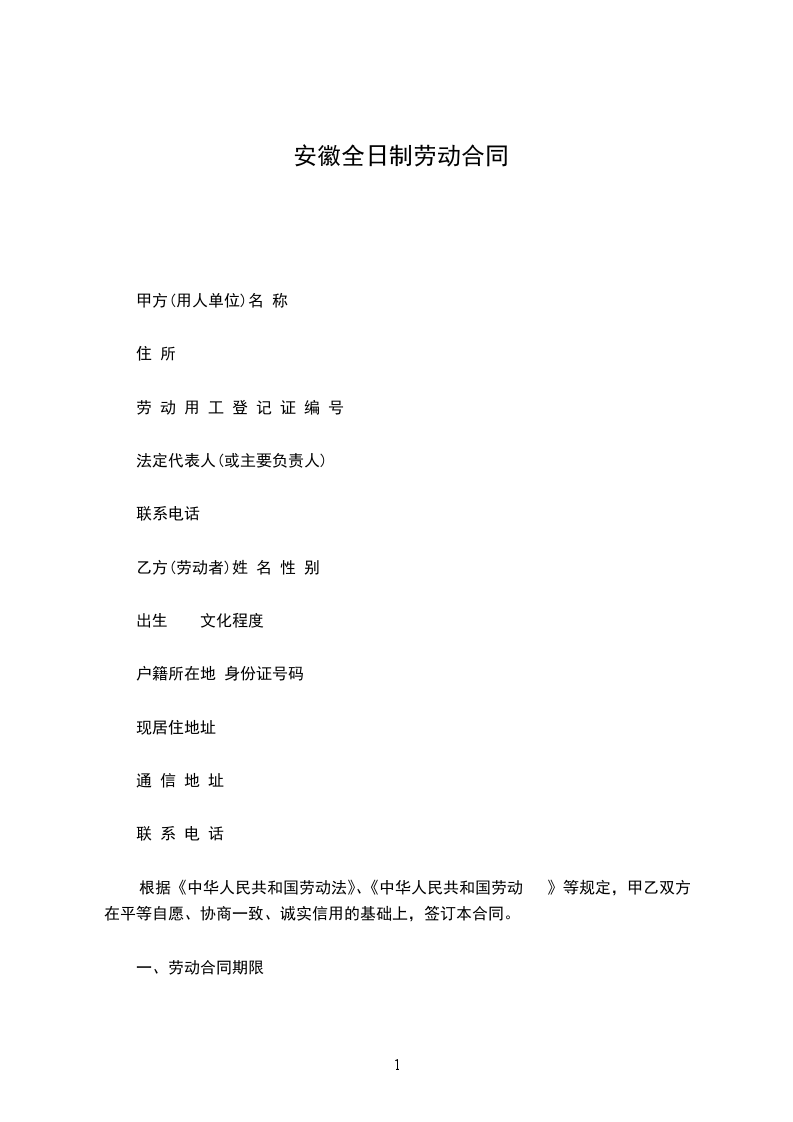 安徽全日制劳动合同

甲方(用人单位)名 称

住 所

劳 动 用 工 登 记 证 编 号

法定代表人(或主要负责人)

联系电话

乙方(劳动者)姓 名 性 别

出生 文化程度

户籍所在地 身份证号码

现居住地址

通 信 地 址

联 系 电 话

根据《中华人民共和国劳动法》、《中华人民共和国劳动 》等规定，甲乙双方在平等自愿、协商一致、诚实信用的基础上，签订本合同。

一、劳动合同期限

1